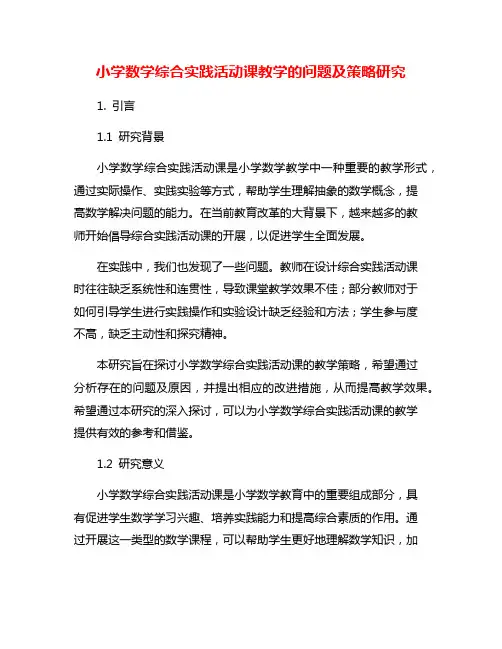 小学数学综合实践活动课教学的问题及策略研究

1. 引言

1.1 研究背景

小学数学综合实践活动课是小学数学教学中一种重要的教学形式，通过实际操作、实践实验等方式，帮助学生理解抽象的数学概念，提高数学解决问题的能力。在当前教育改革的大背景下，越来越多的教师开始倡导综合实践活动课的开展，以促进学生全面发展。

在实践中，我们也发现了一些问题。教师在设计综合实践活动课时往往缺乏系统性和连贯性，导致课堂教学效果不佳；部分教师对于如何引导学生进行实践操作和实验设计缺乏经验和方法；学生参与度不高，缺乏主动性和探究精神。

本研究旨在探讨小学数学综合实践活动课的教学策略，希望通过分析存在的问题及原因，并提出相应的改进措施，从而提高教学效果。希望通过本研究的深入探讨，可以为小学数学综合实践活动课的教学提供有效的参考和借鉴。

1.2 研究意义

小学数学综合实践活动课是小学数学教育中的重要组成部分，具有促进学生数学学习兴趣、培养实践能力和提高综合素质的作用。通过开展这一类型的数学课程，可以帮助学生更好地理解数学知识，加